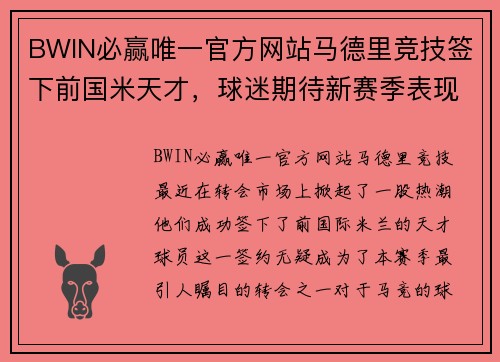 BWIN必赢唯一官方网站马德里竞技签下前国米天才，球迷期待新赛季表现

BWIN必赢唯一官方网站马德里竞技最近在转会市场上掀起了一股热潮他们成功签下了前国际米兰的天才球员这一签约无疑成为了本赛季最引人瞩目的转会之一对于马竞的球